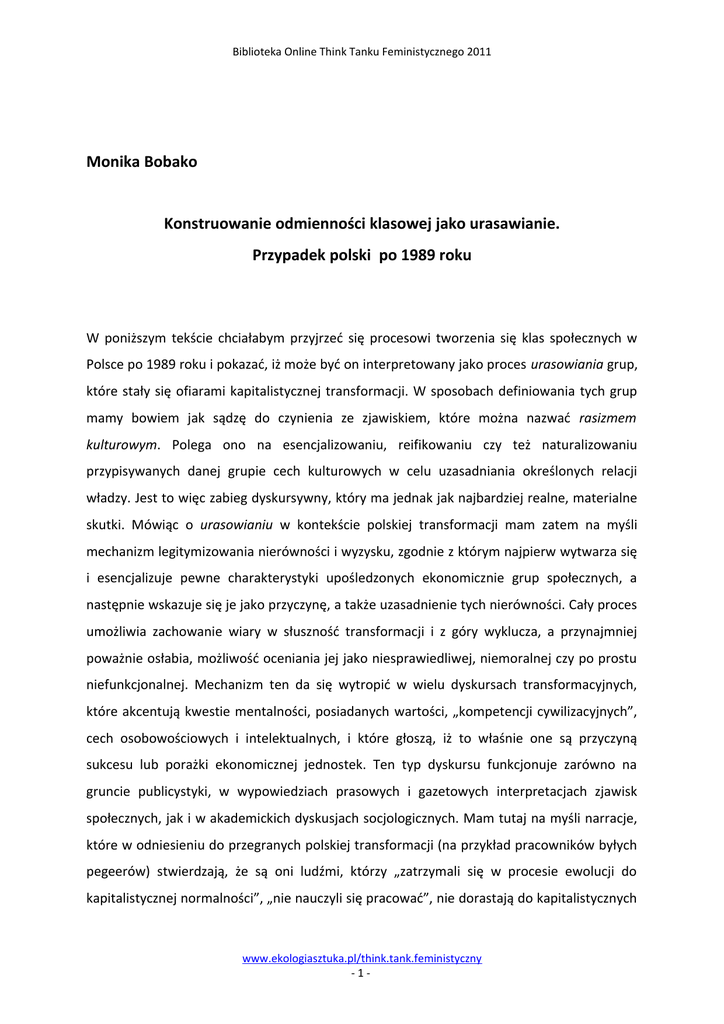 Biblioteka Online Think Tanku Feministycznego 2011

Monika Bobako

Konstruowanie odmienności klasowej jako urasawianie.
Przypadek polski po 1989 roku

W poniższym tekście chciałabym przyjrzeć się procesowi tworzenia się klas społecznych w Polsce po 1989 roku i pokazać, iż może być on interpretowany jako proces urasowiania grup, które stały się ofiarami kapitalistycznej transformacji. W sposobach definiowania tych grup mamy bowiem jak sądzę do czynienia ze zjawiskiem, które można nazwać rasizmem kulturowym. Polega ono na esencjalizowaniu, reifikowaniu czy też naturalizowaniu przypisywanych danej grupie cech kulturowych w celu uzasadniania określonych relacji władzy. Jest to więc zabieg dyskursywny, który ma jednak jak najbardziej realne, materialne skutki. Mówiąc o urasowianiu w kontekście polskiej transformacji mam zatem na myśli mechanizm legitymizowania nierówności i wyzysku, zgodnie z którym najpierw wytwarza się i esencjalizuje pewne charakterystyki upośledzonych ekonomicznie grup społecznych, a następnie wskazuje się je jako przyczynę, a także uzasadnienie tych nierówności. Cały proces umożliwia zachowanie wiary w słuszność transformacji i z góry wyklucza, a przynajmniej poważnie osłabia, możliwość oceniania jej jako niesprawiedliwej, niemoralnej czy po prostu niefunkcjonalnej. Mechanizm ten da się wytropić w wielu dyskursach transformacyjnych, które akcentują kwestie mentalności, posiadanych wartości, „kompetencji cywilizacyjnych”, cech osobowościowych i intelektualnych, i które głoszą, iż to właśnie one są przyczyną sukcesu lub porażki ekonomicznej jednostek. Ten typ dyskursu funkcjonuje zarówno na gruncie publicystyki, w wypowiedziach prasowych i gazetowych interpretacjach zjawisk społecznych, jak i w akademickich dyskusjach socjologicznych. Mam tutaj na myśli narracje, które w odniesieniu do przegranych polskiej transformacji (na przykład pracowników byłych pegeerów) stwierdzają, że są oni ludźmi, którzy „zatrzymali się w procesie ewolucji do kapitalistycznej normalności”, „nie nauczyli się pracować”, nie dorastają do kapitalistycznych

www.ekologiasztuka.pl/think.tank.feministyczny
- 1 -